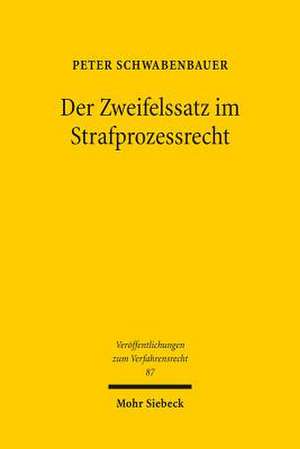 PETER SCHWABENBAUER

Der Zweifelssatz im Strafprozessrecht

Veröffentlichungen zum Verfahrensrecht
87

Mohr Siebeck